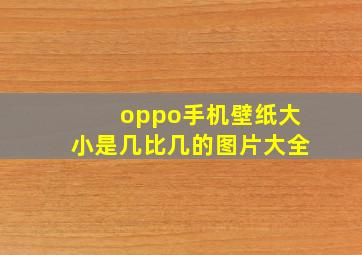 oppo手机壁纸大小是几比几的图片大全